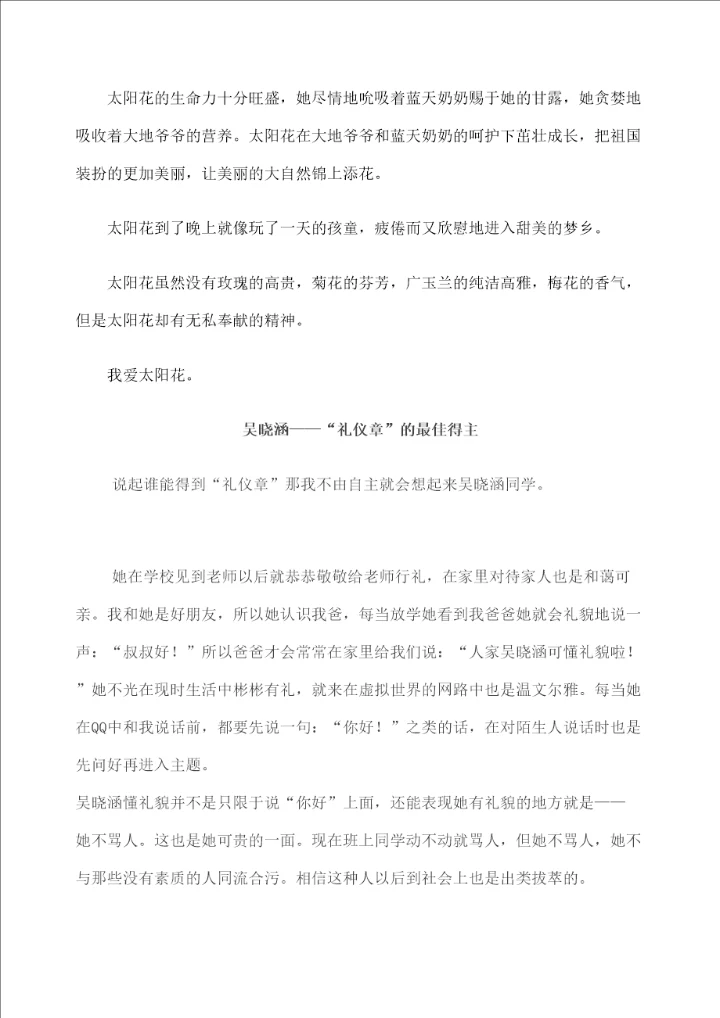 太阳花的生命力十分旺盛，她尽情地吮吸着蓝天奶奶赐于她的甘露，她贪婪地吸收着大地爷爷的营养。太阳花在大地爷爷和蓝天奶奶的呵护下茁壮成长，把祖国装扮的更加美丽，让美丽的大自然锦上添花。

太阳花到了晚上就像玩了一天的孩童，疲倦而又欣慰地进入甜美的梦乡。

太阳花虽然没有玫瑰的高贵，菊花的芬芳，广玉兰的纯洁高雅，梅花的香气，但是太阳花却有无私奉献的精神。

我爱太阳花。

吴晓涵——“礼仪章”的最佳得主

说起谁能得到“礼仪章”那我不由自主就会想起来吴晓涵同学。

她在学校见到老师以后就恭恭敬敬给老师行礼，在家里对待家人也是和蔼可亲。我和她是好朋友，所以她认识我爸，每当放学她看到我爸爸她就会礼貌地说一声：“叔叔好！”所以爸爸才会常常在家里给我们说：“人家吴晓涵可懂礼貌啦！”她不光在现时生活中彬彬有礼，就来在虚拟世界的网路中也是温文尔雅。每当她在QQ中和我说话前，都要先说一句：“你好！”之类的话，在对陌生人说话时也是先问好再进入主题。

吴晓涵懂礼貌并不是只限于说“你好”上面，还能表现她有礼貌的地方就是——她不骂人。这也是她可贵的一面。现在班上同学动不动就骂人，但她不骂人，她不与那些没有素质的人同流合污。相信这种人以后到社会上也是出类拔萃的。